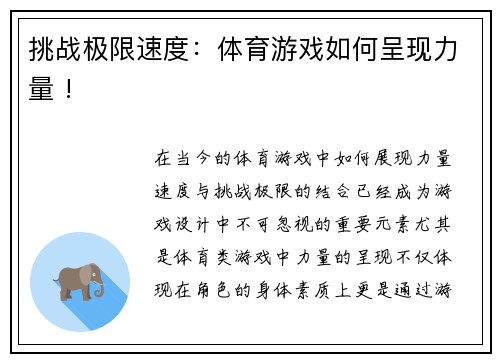 挑战极限速度：体育游戏如何呈现力量！

在当今的体育游戏中如何展现力量速度与挑战极限的结合已经成为游戏设计中不可忽视的重要元素尤其是体育类游戏中力量的呈现不仅体现在角色的身体素质上更是通过游